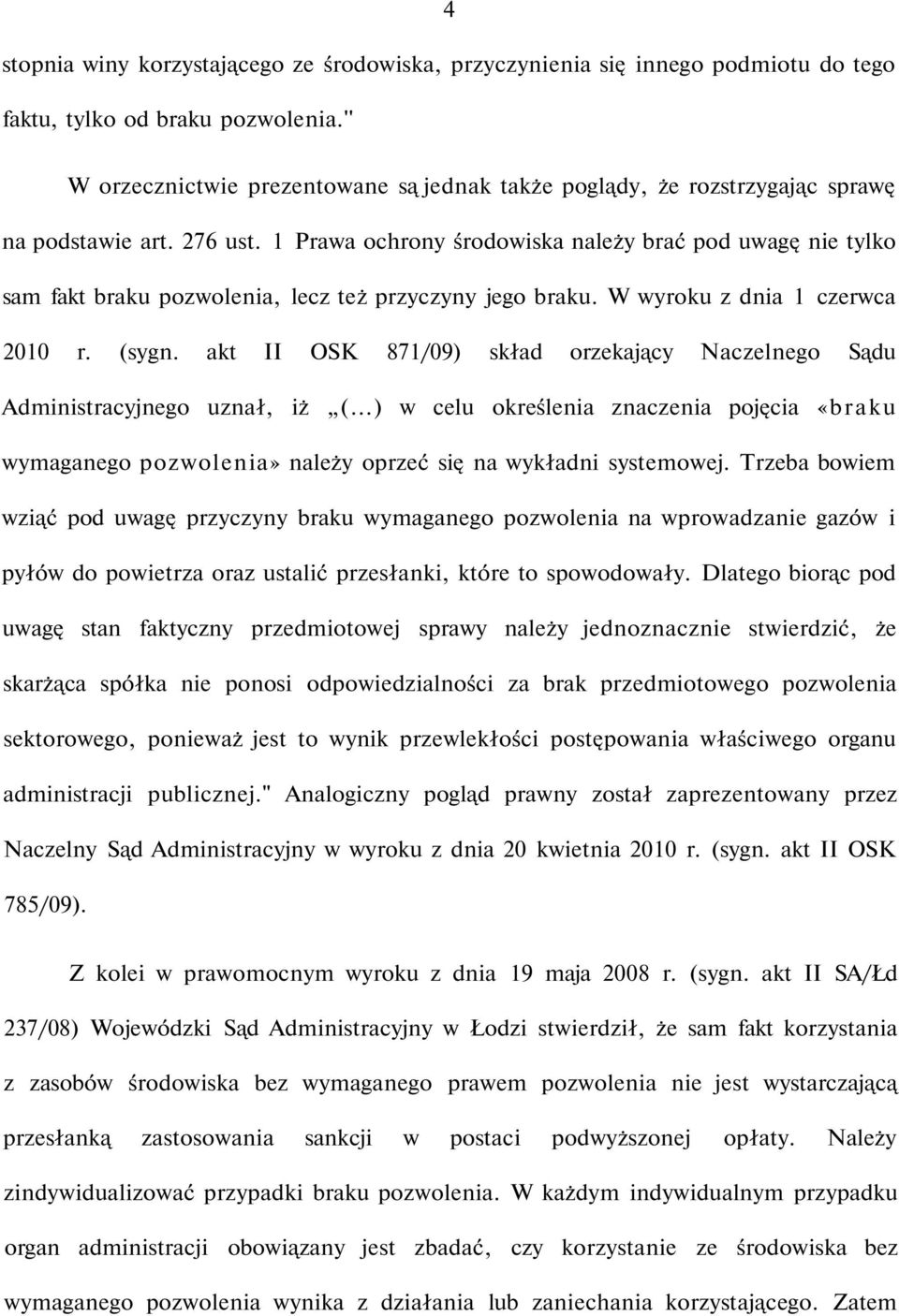 4

stopnia winy korzystającego ze środowiska, przyczynienia się innego podmiotu do tego faktu, tylko od braku pozwolenia."

W orzecznictwie prezentowane są jednak także poglądy, że rozstrzygając sprawę na podstawie art. 276 ust. 1 Prawa ochrony środowiska należy brać pod uwagę nie tylko sam fakt braku pozwolenia, lecz też przyczyny jego braku. W wyroku z dnia 1 czerwca 2010 r. (sygn. akt II OSK 871/09) skład orzekający Naczelnego Sądu Administracyjnego uznał, iż „(...) w celu określenia znaczenia pojęcia «braku wymaganego pozwolenia» należy oprzeć się na wykładni systemowej. Trzeba bowiem wziąć pod uwagę przyczyny braku wymaganego pozwolenia na wprowadzanie gazów i pyłów do powietrza oraz ustalić przesłanki, które to spowodowały. Dlatego biorąc pod uwagę stan faktyczny przedmiotowej sprawy należy jednoznacznie stwierdzić, że skarżąca spółka nie ponosi odpowiedzialności za brak przedmiotowego pozwolenia sektorowego, ponieważ jest to wynik przewlekłości postępowania właściwego organu administracji publicznej." Analogiczny pogląd prawny został zaprezentowany przez Naczelny Sąd Administracyjny w wyroku z dnia 20 kwietnia 2010 r. (sygn. akt II OSK 785/09).

Z kolei w prawomocnym wyroku z dnia 19 maja 2008 r. (sygn. akt II SA/Łd 237/08) Wojewódzki Sąd Administracyjny w Łodzi stwierdził, że sam fakt korzystania z zasobów środowiska bez wymaganego prawem pozwolenia nie jest wystarczającą przesłanką zastosowania sankcji w postaci podwyższonej opłaty. Należy zindywidualizować przypadki braku pozwolenia. W każdym indywidualnym przypadku organ administracji obowiązany jest zbadać, czy korzystanie ze środowiska bez wymaganego pozwolenia wynika z działania lub zaniechania korzystającego. Zatem